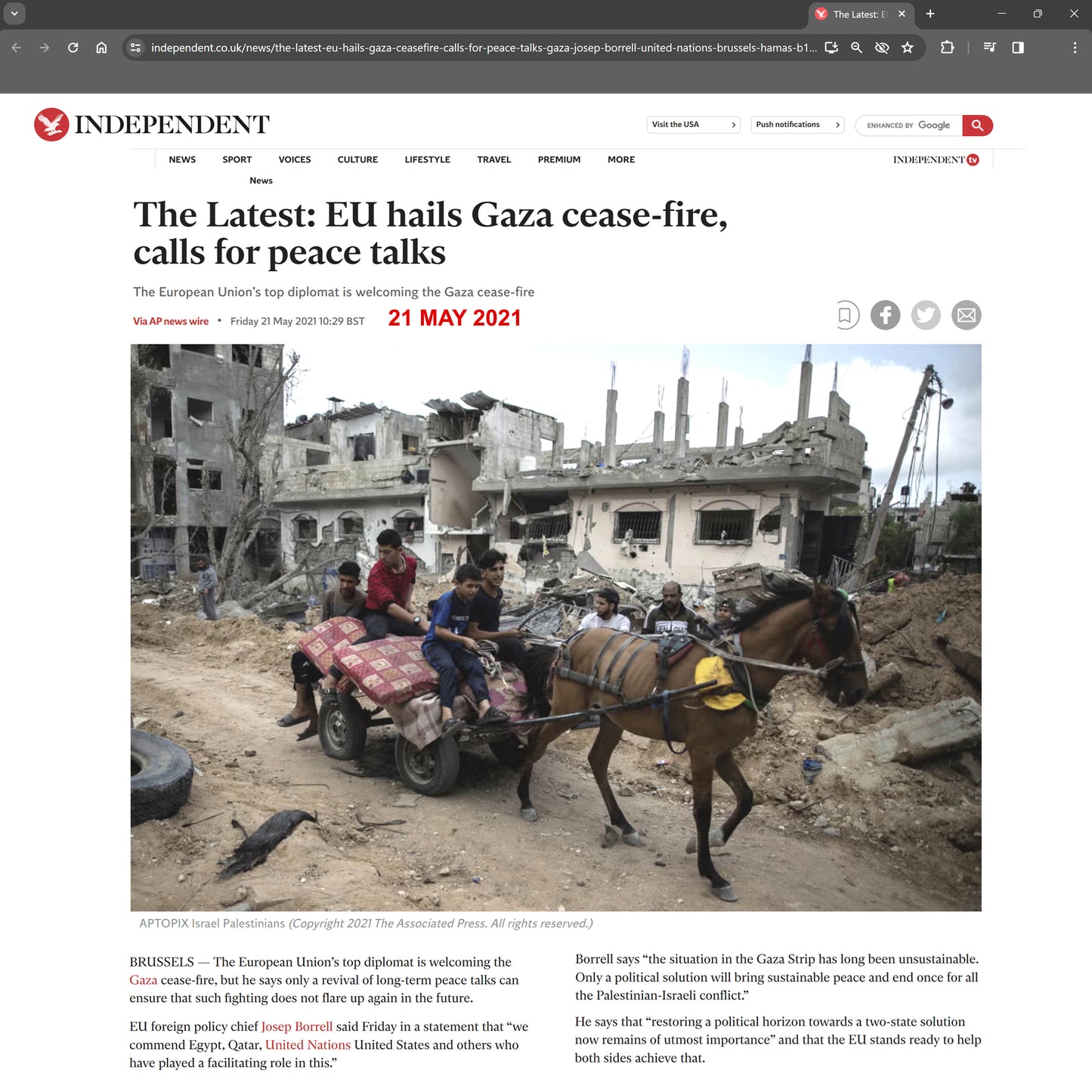 The Latest: E

independent.co.uk/news/the-latest-eu-hails-gaza-ceasefire-calls-for-peace-talks-gaza-josep-borrell-united-nations-brussels-hamas-b1...

INDEPENDENT

Visit the USA

Push notifications

ENHANCED BY Google

NEWS SPORT VOICES CULTURE LIFESTYLE TRAVEL PREMIUM MORE

INDEPENDENT tv

News

The Latest: EU hails Gaza cease-fire, calls for peace talks

The European Union's top diplomat is welcoming the Gaza cease-fire

Via AP news wire • Friday 21 May 2021 10:29 BST

21 MAY 2021

APTOPIX Israel Palestinians (Copyright 2021 The Associated Press. All rights reserved.)

BRUSSELS — The European Union's top diplomat is welcoming the Gaza cease-fire, but he says only a revival of long-term peace talks can ensure that such fighting does not flare up again in the future.

EU foreign policy chief Josep Borrell said Friday in a statement that "we commend Egypt, Qatar, United Nations United States and others who have played a facilitating role in this."

Borrell says "the situation in the Gaza Strip has long been unsustainable. Only a political solution will bring sustainable peace and end once for all the Palestinian-Israeli conflict."

He says that "restoring a political horizon towards a two-state solution now remains of utmost importance" and that the EU stands ready to help both sides achieve that.